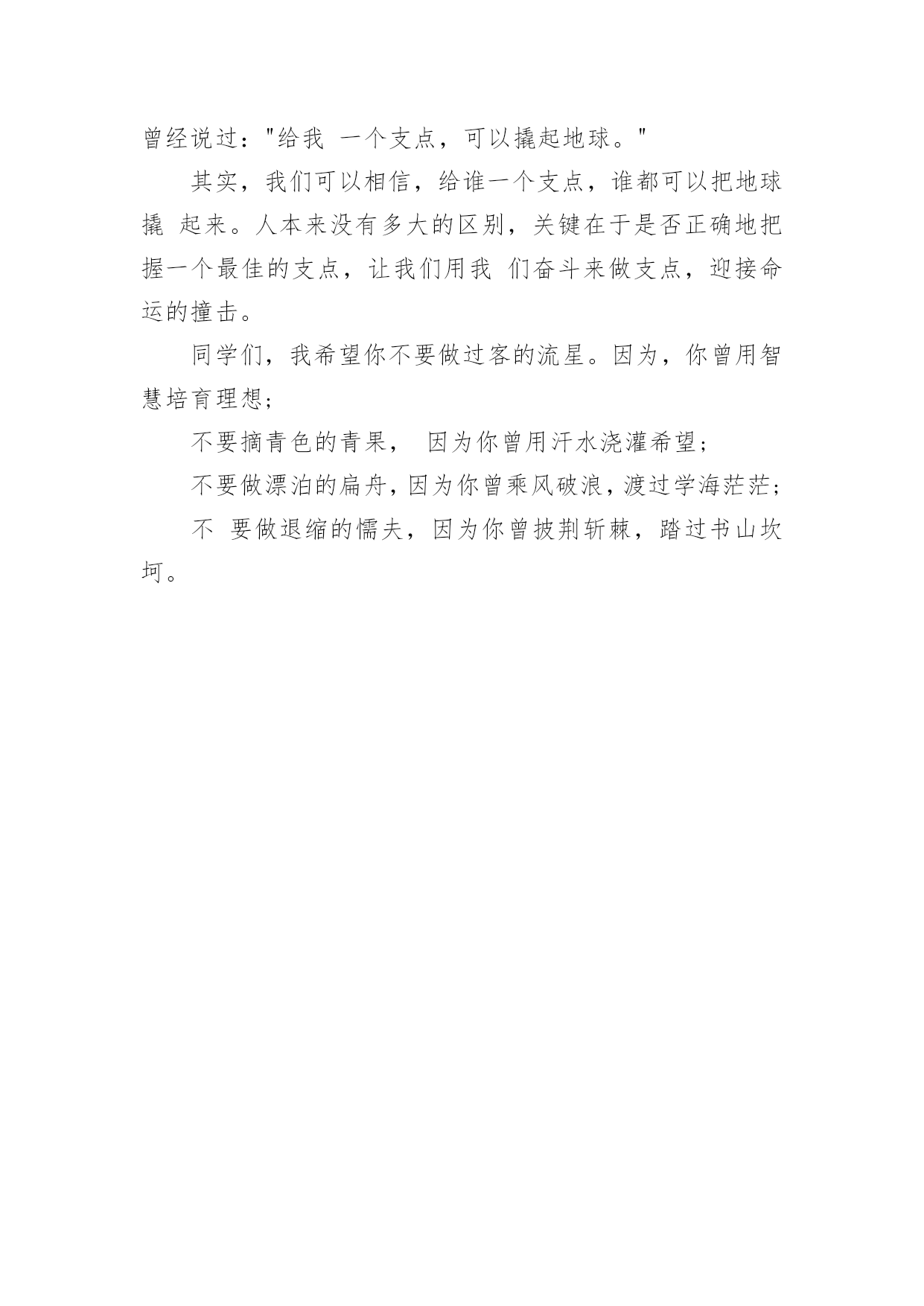 曾经说过："给我 一个支点，可以撬起地球。"

其实，我们可以相信，给谁一个支点，谁都可以把地球撬 起来。人本来没有多大的区别，关键在于是否正确地把握一个最佳的支点，让我们用我 们奋斗来做支点，迎接命运的撞击。

同学们，我希望你不要做过客的流星。因为，你曾用智慧培育理想；

不要摘青色的青果， 因为你曾用汗水浇灌希望；

不要做漂泊的扁舟，因为你曾乘风破浪，渡过学海茫茫；

不 要做退缩的懦夫，因为你曾披荆斩棘，踏过书山坎坷。